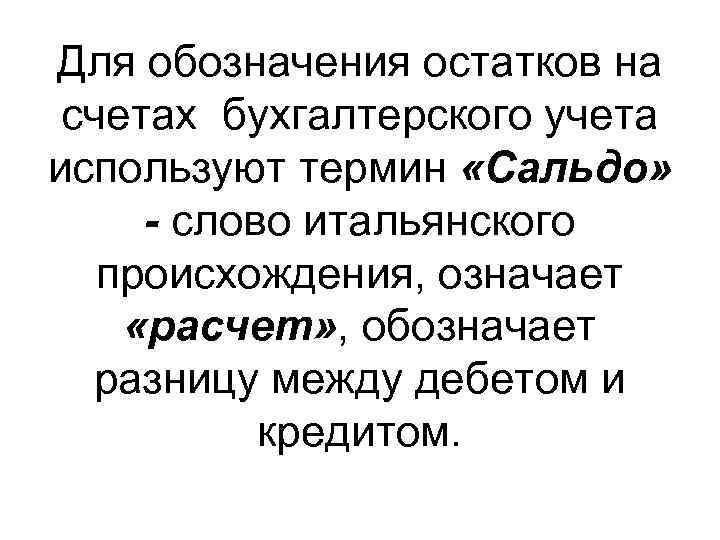 Для обозначения остатков на счетах бухгалтерского учета используют термин «Сальдо» - слово итальянского происхождения, означает «расчет», обозначает разницу между дебетом и кредитом.